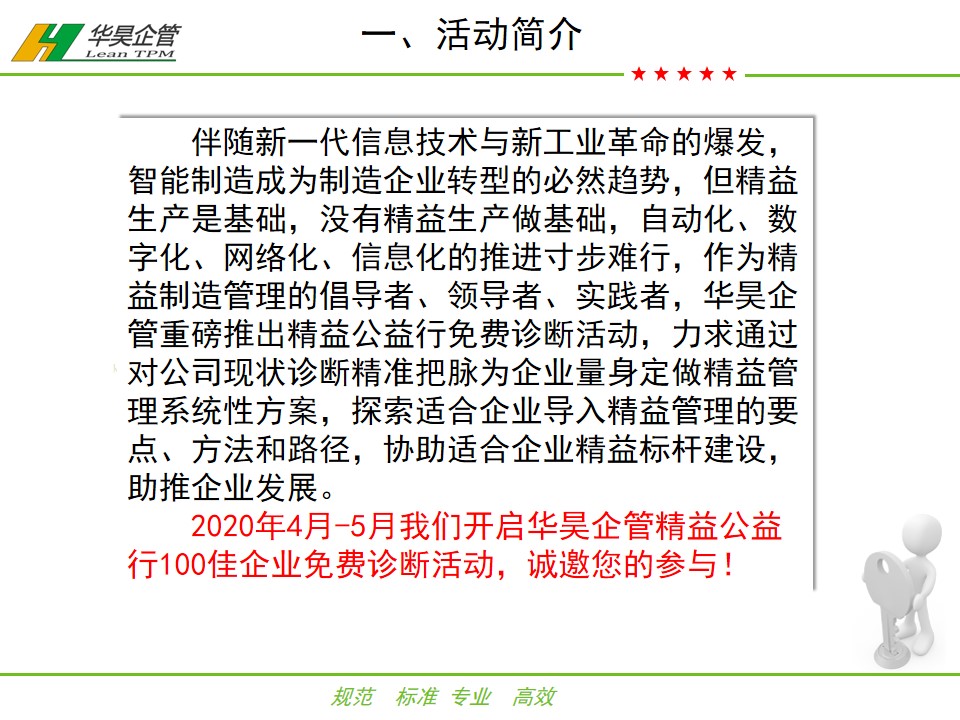 华昊企管
Lean TPM

一、活动简介

★★★★★

伴随新一代信息技术与新工业革命的爆发，智能制造成为制造企业转型的必然趋势，但精益生产是基础，没有精益生产做基础，自动化、数字化、网络化、信息化的推进寸步难行，作为精益制造管理的倡导者、领导者、实践者，华昊企管重磅推出精益公益行免费诊断活动，力求通过对公司现状诊断精准把脉为企业量身定做精益管理系统性方案，探索适合企业导入精益管理的要点、方法和路径，协助适合企业精益标杆建设，助推企业发展。

2020年4月-5月我们开启华昊企管精益公益行100佳企业免费诊断活动，诚邀您的参与！

规范　标准　专业　高效